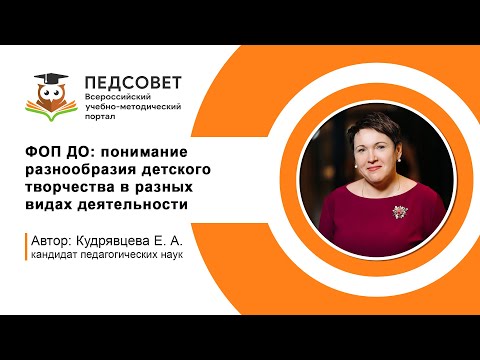 ПЕДСОВЕТ
Всероссийский учебно-методический портал

ФОП ДО: понимание разнообразия детского творчества в разных видах деятельности

Автор: Кудрявцева Е. А.
кандидат педагогических наук